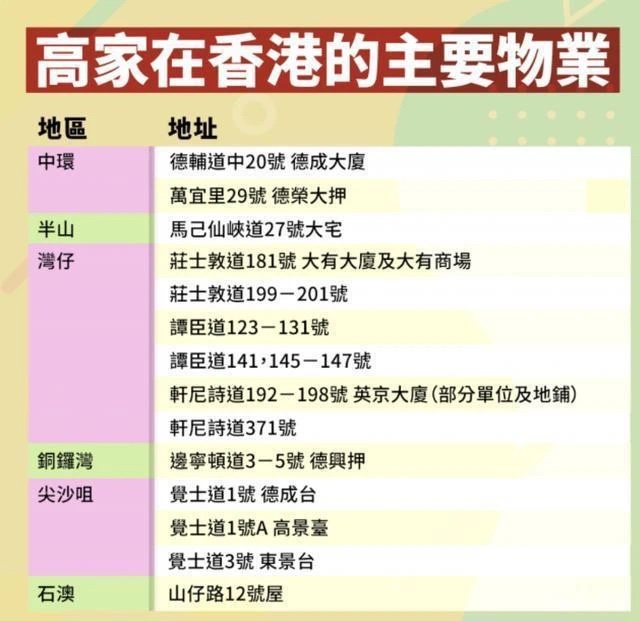 高家在香港的主要物業

| 地區 | 地址 |
|---|---|
| 中環 | 德輔道中20號 德成大廈 |
| | 萬宜里29號 德榮大押 |
| 半山 | 馬己仙峽道27號大宅 |
| 灣仔 | 莊士敦道181號 大有大廈及大有商場 |
| | 莊士敦道199－201號 |
| | 譚臣道123－131號 |
| | 譚臣道141，145－147號 |
| | 軒尼詩道192－198號 英京大廈(部分單位及地鋪) |
| | 軒尼詩道371號 |
| 銅鑼灣 | 邊寧頓道3－5號 德興押 |
| 尖沙咀 | 覺士道1號 德成台 |
| | 覺士道1號A 高景臺 |
| | 覺士道3號 東景台 |
| 石澳 | 山仔路12號屋 |